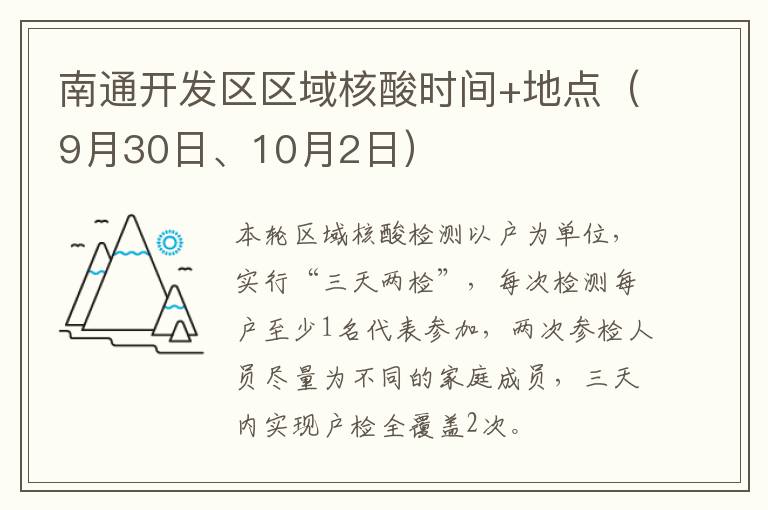 南通开发区区域核酸时间+地点（9月30日、10月2日）

本轮区域核酸检测以户为单位，实行“三天两检”，每次检测每户至少1名代表参加，两次参检人员尽量为不同的家庭成员，三天内实现户检全覆盖2次。